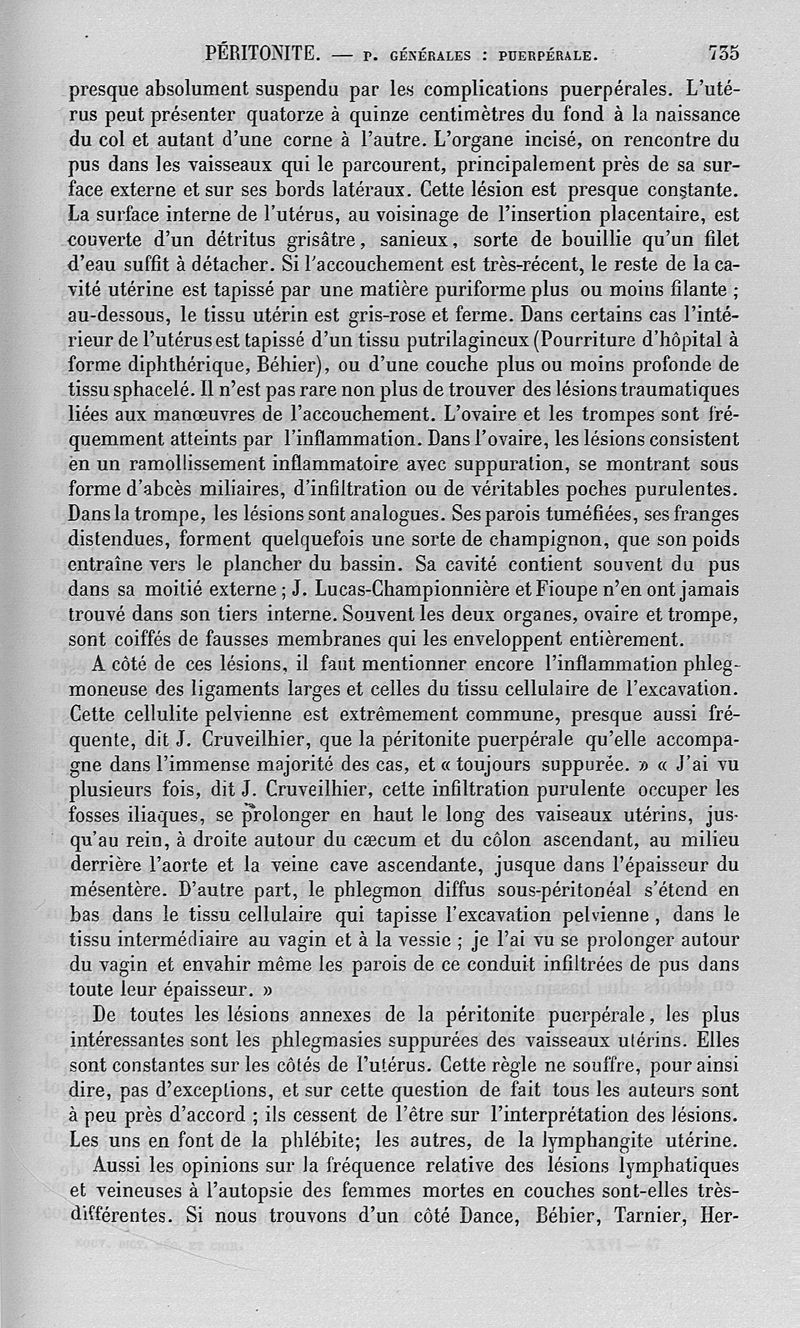 PÉRITONITE. — P. GÉNÉRALES : PUERPÉRALE. 735

presque absolument suspendu par les complications puerpérales. L'utérus peut présenter quatorze à quinze centimètres du fond à la naissance du col et autant d'une corne à l'autre. L'organe incisé, on rencontre du pus dans les vaisseaux qui le parcourent, principalement près de sa surface externe et sur ses bords latéraux. Cette lésion est presque constante. La surface interne de l'utérus, au voisinage de l'insertion placentaire, est couverte d'un détritus grisâtre, sanieux, sorte de bouillie qu'un filet d'eau suffit à détacher. Si l'accouchement est très-récent, le reste de la cavité utérine est tapissé par une matière puriforme plus ou moins filante ; au-dessous, le tissu utérin est gris-rose et ferme. Dans certains cas l'intérieur de l'utérus est tapissé d'un tissu putrilagineux (Pourriture d'hôpital à forme diphthérique, Béhier), ou d'une couche plus ou moins profonde de tissu sphacelé. Il n'est pas rare non plus de trouver des lésions traumatiques liées aux manœuvres de l'accouchement. L'ovaire et les trompes sont fréquemment atteints par l'inflammation. Dans l'ovaire, les lésions consistent en un ramollissement inflammatoire avec suppuration, se montrant sous forme d'abcès miliaires, d'infiltration ou de véritables poches purulentes. Dans la trompe, les lésions sont analogues. Ses parois tuméfiées, ses franges distendues, forment quelquefois une sorte de champignon, que son poids entraîne vers le plancher du bassin. Sa cavité contient souvent du pus dans sa moitié externe ; J. Lucas-Championnière et Fioupe n'en ont jamais trouvé dans son tiers interne. Souvent les deux organes, ovaire et trompe, sont coiffés de fausses membranes qui les enveloppent entièrement.

A côté de ces lésions, il faut mentionner encore l'inflammation phlegmoneuse des ligaments larges et celles du tissu cellulaire de l'excavation. Cette cellulite pelvienne est extrêmement commune, presque aussi fréquente, dit J. Cruveilhier, que la péritonite puerpérale qu'elle accompagne dans l'immense majorité des cas, et « toujours suppurée. » « J'ai vu plusieurs fois, dit J. Cruveilhier, cette infiltration purulente occuper les fosses iliaques, se prolonger en haut le long des vaisseaux utérins, jusqu'au rein, à droite autour du cæcum et du côlon ascendant, au milieu derrière l'aorte et la veine cave ascendante, jusque dans l'épaisseur du mésentère. D'autre part, le phlegmon diffus sous-péritonéal s'étend en bas dans le tissu cellulaire qui tapisse l'excavation pelvienne, dans le tissu intermédiaire au vagin et à la vessie ; je l'ai vu se prolonger autour du vagin et envahir même les parois de ce conduit infiltrées de pus dans toute leur épaisseur. »

De toutes les lésions annexes de la péritonite puerpérale, les plus intéressantes sont les phlegmasies suppurées des vaisseaux utérins. Elles sont constantes sur les côtés de l'utérus. Cette règle ne souffre, pour ainsi dire, pas d'exceptions, et sur cette question de fait tous les auteurs sont à peu près d'accord ; ils cessent de l'être sur l'interprétation des lésions. Les uns en font de la phlébite; les autres, de la lymphangite utérine.

Aussi les opinions sur la fréquence relative des lésions lymphatiques et veineuses à l'autopsie des femmes mortes en couches sont-elles très-différentes. Si nous trouvons d'un côté Dance, Béhier, Tarnier, Her-